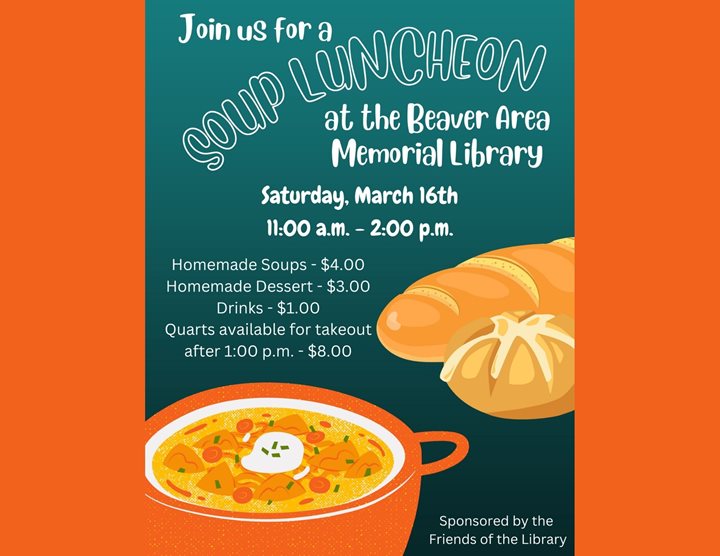 Join us for a

SOUP LUNCHEON

at the Beaver Area
Memorial Library

Saturday, March 16th
11:00 a.m. - 2:00 p.m.

Homemade Soups - $4.00
Homemade Dessert - $3.00
Drinks - $1.00
Quarts available for takeout
after 1:00 p.m. - $8.00

Sponsored by the
Friends of the Library